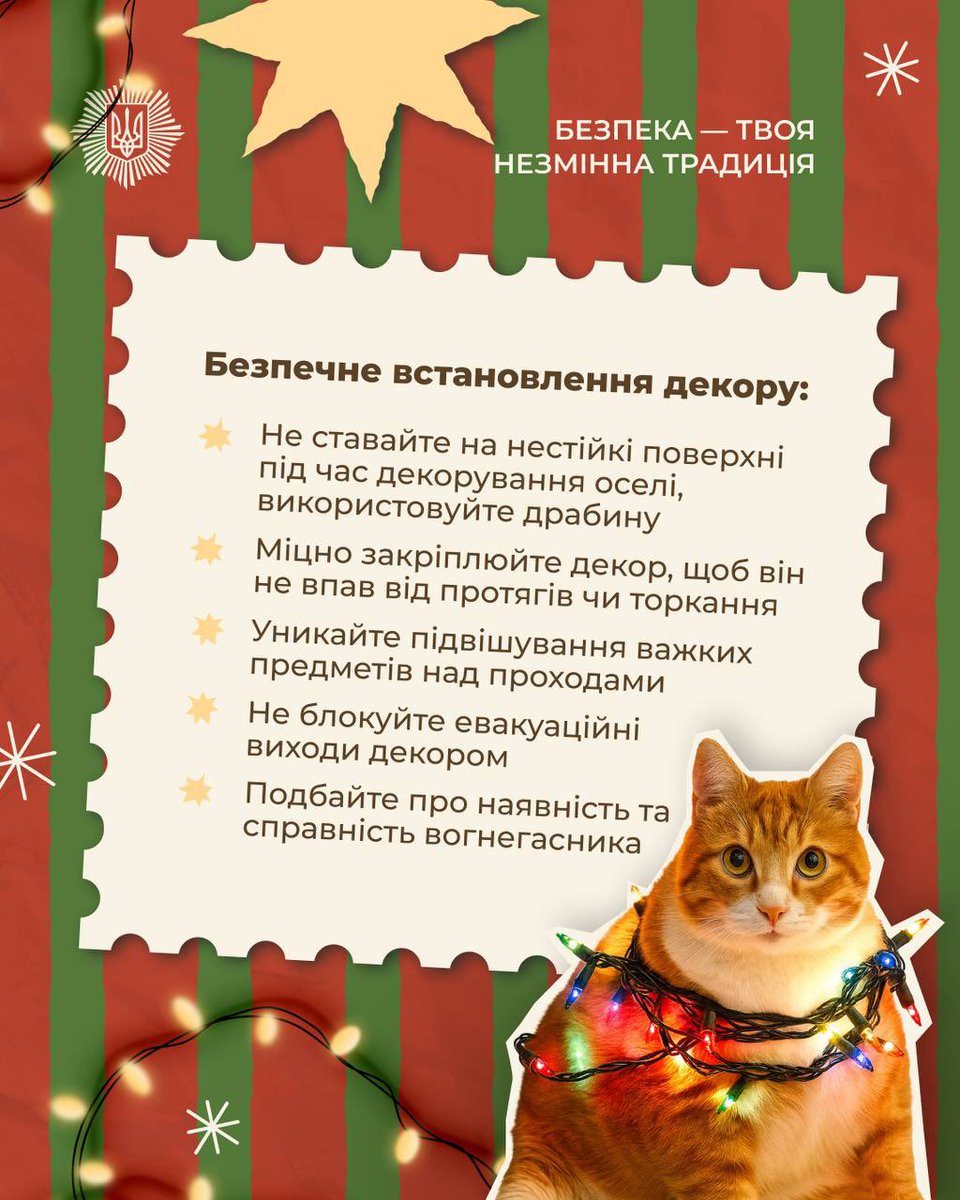 БЕЗПЕКА — ТВОЯ НЕЗМІННА ТРАДИЦІЯ

Безпечне встановлення декору:

Не ставайте на нестійкі поверхні під час декорування оселі, використовуйте драбину

Міцно закріплюйте декор, щоб він не впав від протягів чи торкання

Уникайте підвішування важких предметів над проходами

Не блокуйте евакуаційні виходи декором

Подбайте про наявність та справність вогнегасника